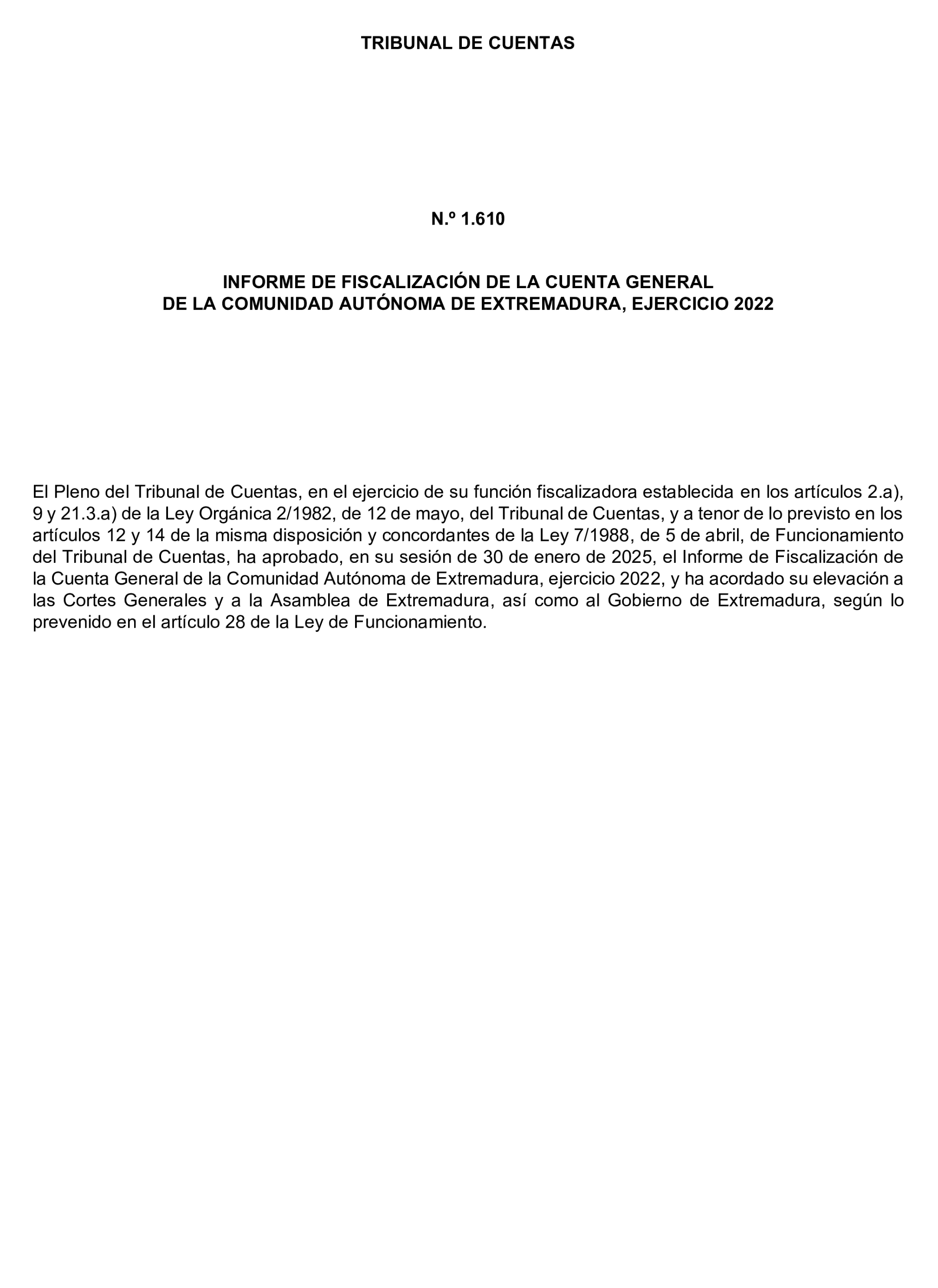 TRIBUNAL DE CUENTAS

N.º 1.610

INFORME DE FISCALIZACIÓN DE LA CUENTA GENERAL
DE LA COMUNIDAD AUTÓNOMA DE EXTREMADURA, EJERCICIO 2022

El Pleno del Tribunal de Cuentas, en el ejercicio de su función fiscalizadora establecida en los artículos 2.a), 9 y 21.3.a) de la Ley Orgánica 2/1982, de 12 de mayo, del Tribunal de Cuentas, y a tenor de lo previsto en los artículos 12 y 14 de la misma disposición y concordantes de la Ley 7/1988, de 5 de abril, de Funcionamiento del Tribunal de Cuentas, ha aprobado, en su sesión de 30 de enero de 2025, el Informe de Fiscalización de la Cuenta General de la Comunidad Autónoma de Extremadura, ejercicio 2022, y ha acordado su elevación a las Cortes Generales y a la Asamblea de Extremadura, así como al Gobierno de Extremadura, según lo prevenido en el artículo 28 de la Ley de Funcionamiento.